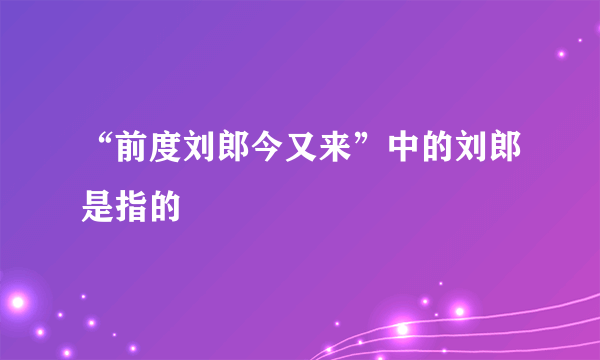 “前度刘郎今又来”中的刘郎是指的